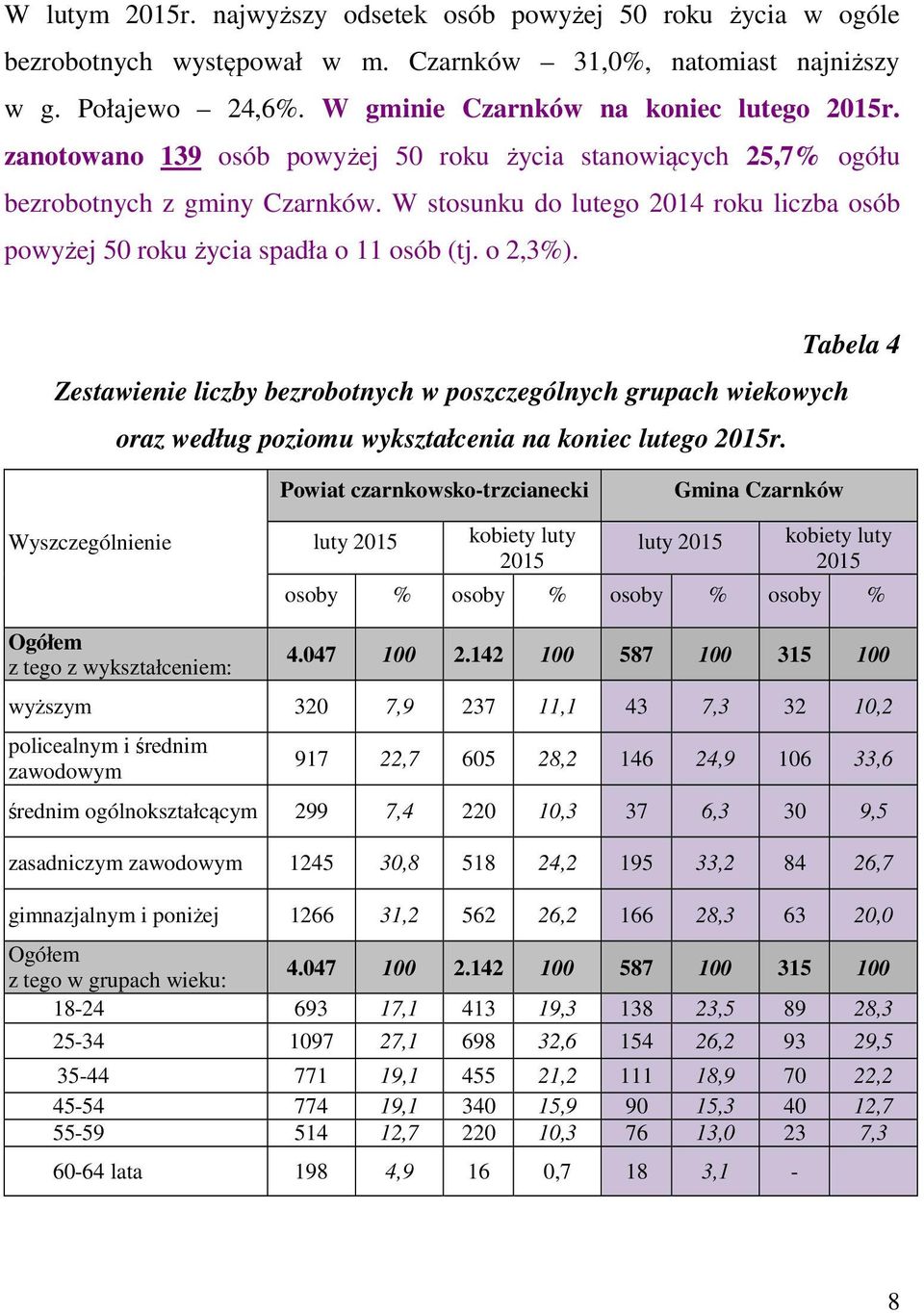 W lutym 2015r. najwyższy odsetek osób powyżej 50 roku życia w ogóle bezrobotnych występował w m. Czarnków – 31,0%, natomiast najniższy w g. Połajewo – 24,6%. W gminie Czarnków na koniec lutego 2015r. zanotowano 139 osób powyżej 50 roku życia stanowiących 25,7% ogółu bezrobotnych z gminy Czarnków. W stosunku do lutego 2014 roku liczba osób powyżej 50 roku życia spadła o 11 osób (tj. o 2,3%).

Tabela 4

Zestawienie liczby bezrobotnych w poszczególnych grupach wiekowych oraz według poziomu wykształcenia na koniec lutego 2015r.

| Wyszczególnienie | Powiat czarnkowsko-trzcianecki | | | | Gmina Czarnków | | | |
|---|---|---|---|---|---|---|---|---|
| | luty 2015 | | kobiety luty 2015 | | luty 2015 | | kobiety luty 2015 | |
| | osoby | % | osoby | % | osoby | % | osoby | % |
| Ogółem z tego z wykształceniem: | 4.047 | 100 | 2.142 | 100 | 587 | 100 | 315 | 100 |
| wyższym | 320 | 7,9 | 237 | 11,1 | 43 | 7,3 | 32 | 10,2 |
| policealnym i średnim zawodowym | 917 | 22,7 | 605 | 28,2 | 146 | 24,9 | 106 | 33,6 |
| średnim ogólnokształcącym | 299 | 7,4 | 220 | 10,3 | 37 | 6,3 | 30 | 9,5 |
| zasadniczym zawodowym | 1245 | 30,8 | 518 | 24,2 | 195 | 33,2 | 84 | 26,7 |
| gimnazjalnym i poniżej | 1266 | 31,2 | 562 | 26,2 | 166 | 28,3 | 63 | 20,0 |
| Ogółem z tego w grupach wieku: | 4.047 | 100 | 2.142 | 100 | 587 | 100 | 315 | 100 |
| 18-24 | 693 | 17,1 | 413 | 19,3 | 138 | 23,5 | 89 | 28,3 |
| 25-34 | 1097 | 27,1 | 698 | 32,6 | 154 | 26,2 | 93 | 29,5 |
| 35-44 | 771 | 19,1 | 455 | 21,2 | 111 | 18,9 | 70 | 22,2 |
| 45-54 | 774 | 19,1 | 340 | 15,9 | 90 | 15,3 | 40 | 12,7 |
| 55-59 | 514 | 12,7 | 220 | 10,3 | 76 | 13,0 | 23 | 7,3 |
| 60-64 lata | 198 | 4,9 | 16 | 0,7 | 18 | 3,1 | - | |

8